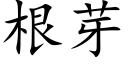 根芽